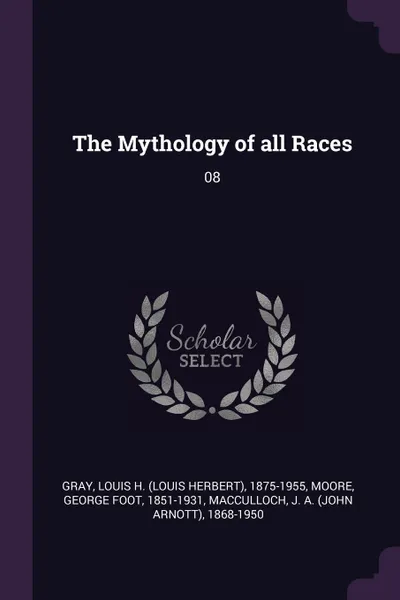 The Mythology of all Races

08

Scholar
SELECT

GRAY, LOUIS H. (LOUIS HERBERT), 1875-1955, MOORE, GEORGE FOOT, 1851-1931, MACCULLOCH, J. A. (JOHN ARNOTT), 1868-1950